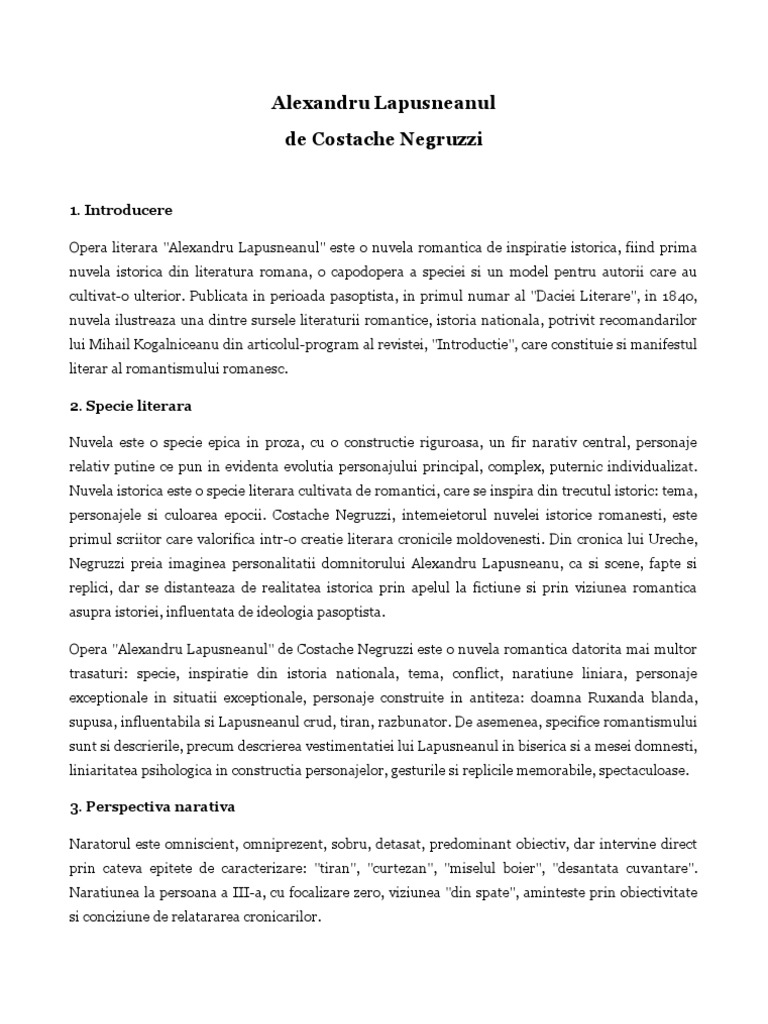 Alexandru Lapusneanul
de Costache Negruzzi

1. Introducere

Opera literara "Alexandru Lapusneanul" este o nuvela romantica de inspiratie istorica, fiind prima nuvela istorica din literatura romana, o capodopera a speciei si un model pentru autorii care au cultivat-o ulterior. Publicata in perioada pasoptista, in primul numar al "Daciei Literare", in 1840, nuvela ilustreaza una dintre sursele literaturii romantice, istoria nationala, potrivit recomandarilor lui Mihail Kogalniceanu din articolul-program al revistei, "Introductie", care constituie si manifestul literar al romantismului romanesc.

2. Specie literara

Nuvela este o specie epica in proza, cu o constructie riguroasa, un fir narativ central, personaje relativ putine ce pun in evidenta evolutia personajului principal, complex, puternic individualizat. Nuvela istorica este o specie literara cultivata de romantici, care se inspira din trecutul istoric: tema, personajele si culoarea epocii. Costache Negruzzi, intemeietorul nuvelei istorice romanesti, este primul scriitor care valorifica intr-o creatie literara cronicile moldovenesti. Din cronica lui Ureche, Negruzzi preia imaginea personalitatii domnitorului Alexandru Lapusneanu, ca si scene, fapte si replici, dar se distanteaza de realitatea istorica prin apelul la fictiune si prin viziunea romantica asupra istoriei, influentata de ideologia pasoptista.

Opera "Alexandru Lapusneanul" de Costache Negruzzi este o nuvela romantica datorita mai multor trasaturi: specie, inspiratie din istoria nationala, tema, conflict, naratiune liniara, personaje exceptionale in situatii exceptionale, personaje construite in antiteza: doamna Ruxanda blanda, supusa, influentabila si Lapusneanul crud, tiran, razbunator. De asemenea, specifice romantismului sunt si descrierile, precum descrierea vestimentatiei lui Lapusneanul in biserica si a mesei domnesti, liniaritatea psihologica in constructia personajelor, gesturile si replicile memorabile, spectaculoase.

3. Perspectiva narativa

Naratorul este omniscient, omniprezent, sobru, detasat, predominant obiectiv, dar intervine direct prin cateva epitete de caracterizare: "tiran", "curtezan", "miselul boier", "desantata cuvantare". Naratiunea la persoana a III-a, cu focalizare zero, viziunea "din spate", aminteste prin obiectivitate si conciziune de relatararea cronicarilor.